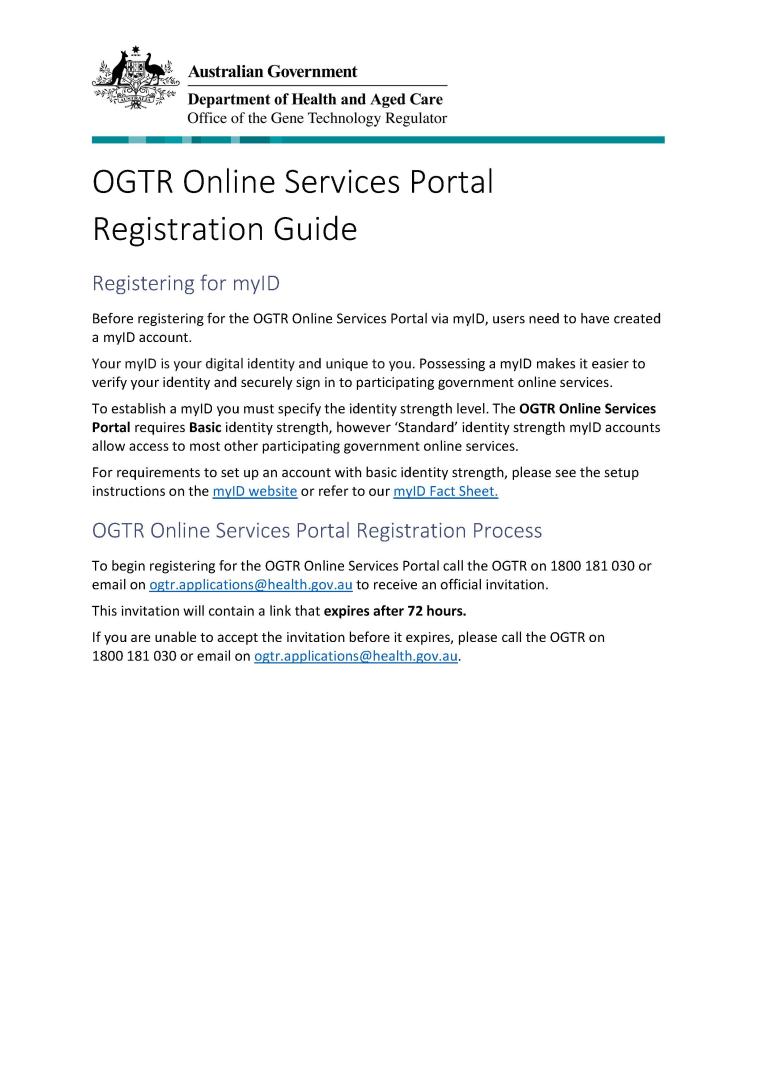 Australian Government
Department of Health and Aged Care
Office of the Gene Technology Regulator

OGTR Online Services Portal Registration Guide

Registering for myID

Before registering for the OGTR Online Services Portal via myID, users need to have created a myID account.

Your myID is your digital identity and unique to you. Possessing a myID makes it easier to verify your identity and securely sign in to participating government online services.

To establish a myID you must specify the identity strength level. The OGTR Online Services Portal requires Basic identity strength, however 'Standard' identity strength myID accounts allow access to most other participating government online services.

For requirements to set up an account with basic identity strength, please see the setup instructions on the myID website or refer to our myID Fact Sheet.

OGTR Online Services Portal Registration Process

To begin registering for the OGTR Online Services Portal call the OGTR on 1800 181 030 or email on ogtr.applications@health.gov.au to receive an official invitation.

This invitation will contain a link that expires after 72 hours.

If you are unable to accept the invitation before it expires, please call the OGTR on 1800 181 030 or email on ogtr.applications@health.gov.au.